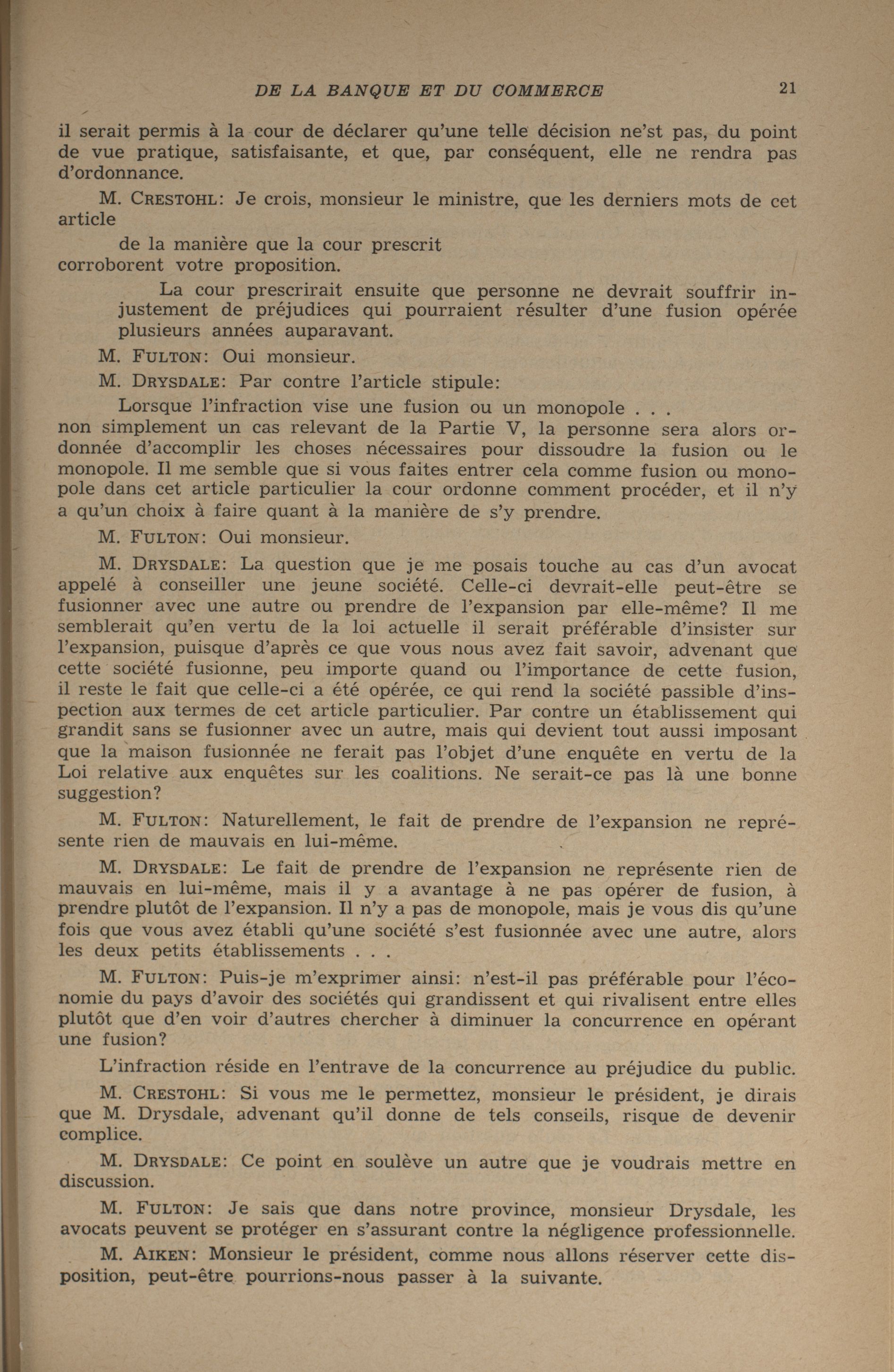 DE LA BANQUE ET DU COMMERCE 21

il serait permis à la cour de déclarer qu'une telle décision ne'st pas, du point de vue pratique, satisfaisante, et que, par conséquent, elle ne rendra pas d'ordonnance.

M. CRESTOHL: Je crois, monsieur le ministre, que les derniers mots de cet article

de la manière que la cour prescrit

corroborent votre proposition.

La cour prescrirait ensuite que personne ne devrait souffrir injustement de préjudices qui pourraient résulter d'une fusion opérée plusieurs années auparavant.

M. FULTON: Oui monsieur.

M. DRYSDALE: Par contre l'article stipule:

Lorsque l'infraction vise une fusion ou un monopole . . .

non simplement un cas relevant de la Partie V, la personne sera alors ordonnée d'accomplir les choses nécessaires pour dissoudre la fusion ou le monopole. Il me semble que si vous faites entrer cela comme fusion ou monopole dans cet article particulier la cour ordonne comment procéder, et il n'y a qu'un choix à faire quant à la manière de s'y prendre.

M. FULTON: Oui monsieur.

M. DRYSDALE: La question que je me posais touche au cas d'un avocat appelé à conseiller une jeune société. Celle-ci devrait-elle peut-être se fusionner avec une autre ou prendre de l'expansion par elle-même? Il me semblerait qu'en vertu de la loi actuelle il serait préférable d'insister sur l'expansion, puisque d'après ce que vous nous avez fait savoir, advenant que cette société fusionne, peu importe quand ou l'importance de cette fusion, il reste le fait que celle-ci a été opérée, ce qui rend la société passible d'inspection aux termes de cet article particulier. Par contre un établissement qui grandit sans se fusionner avec un autre, mais qui devient tout aussi imposant que la maison fusionnée ne ferait pas l'objet d'une enquête en vertu de la Loi relative aux enquêtes sur les coalitions. Ne serait-ce pas là une bonne suggestion?

M. FULTON: Naturellement, le fait de prendre de l'expansion ne représente rien de mauvais en lui-même.

M. DRYSDALE: Le fait de prendre de l'expansion ne représente rien de mauvais en lui-même, mais il y a avantage à ne pas opérer de fusion, à prendre plutôt de l'expansion. Il n'y a pas de monopole, mais je vous dis qu'une fois que vous avez établi qu'une société s'est fusionnée avec une autre, alors les deux petits établissements . . .

M. FULTON: Puis-je m'exprimer ainsi: n'est-il pas préférable pour l'économie du pays d'avoir des sociétés qui grandissent et qui rivalisent entre elles plutôt que d'en voir d'autres chercher à diminuer la concurrence en opérant une fusion?

L'infraction réside en l'entrave de la concurrence au préjudice du public.

M. CRESTOHL: Si vous me le permettez, monsieur le président, je dirais que M. Drysdale, advenant qu'il donne de tels conseils, risque de devenir complice.

M. DRYSDALE: Ce point en soulève un autre que je voudrais mettre en discussion.

M. FULTON: Je sais que dans notre province, monsieur Drysdale, les avocats peuvent se protéger en s'assurant contre la négligence professionnelle.

M. AIKEN: Monsieur le président, comme nous allons réserver cette disposition, peut-être pourrions-nous passer à la suivante.